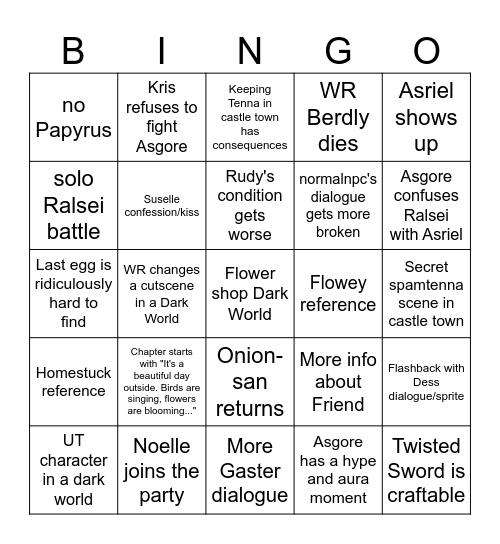 | B | I | N | G | O |
|---|---|---|---|---|
| no Papyrus | Kris refuses to fight Asgore | Keeping Tenna in castle town has consequences | WR Berdly dies | Asriel shows up |
| solo Ralsei battle | Suselle confession/kiss | Rudy's condition gets worse | normalnpc's dialogue gets more broken | Asgore confuses Ralsei with Asriel |
| Last egg is ridiculously hard to find | WR changes a cutscene in a Dark World | Flower shop Dark World | Flowey reference | Secret spamtenna scene in castle town |
| Homestuck reference | Chapter starts with "It's a beautiful day outside. Birds are singing, flowers are blooming..." | Onion-san returns | More info about Friend | Flashback with Dess dialogue/sprite |
| UT character in a dark world | Noelle joins the party | More Gaster dialogue | Asgore has a hype and aura moment | Twisted Sword is craftable |